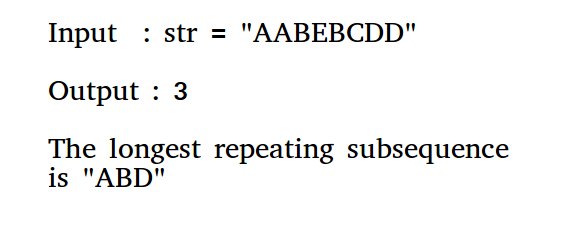 Input : str = "AABEBCDD"

Output : 3

The longest repeating subsequence is "ABD"